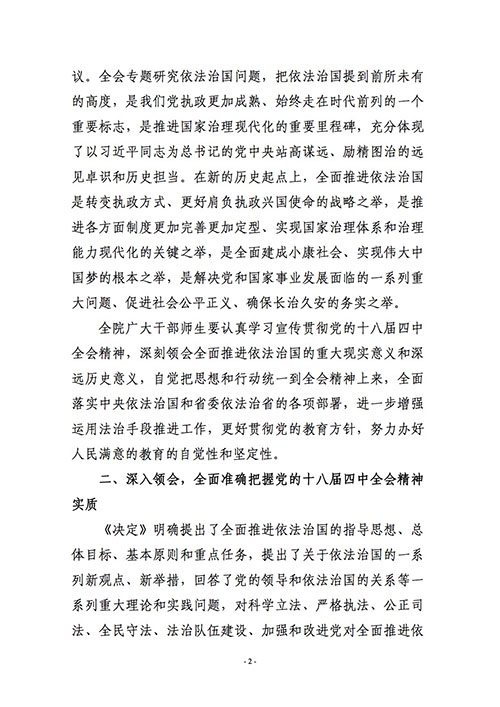 议。全会专题研究依法治国问题，把依法治国提到前所未有的高度，是我们党执政更加成熟、始终走在时代前列的一个重要标志，是推进国家治理现代化的重要里程碑，充分体现了以习近平同志为总书记的党中央站高谋远、励精图治的远见卓识和历史担当。在新的历史起点上，全面推进依法治国是转变执政方式、更好肩负执政兴国使命的战略之举，是推进各方面制度更加完善更加定型、实现国家治理体系和治理能力现代化的关键之举，是全面建成小康社会、实现伟大中国梦的根本之举，是解决党和国家事业发展面临的一系列重大问题、促进社会公平正义、确保长治久安的务实之举。

全院广大干部师生要认真学习宣传贯彻党的十八届四中全会精神，深刻领会全面推进依法治国的重大现实意义和深远历史意义，自觉把思想和行动统一到全会精神上来，全面落实中央依法治国和省委依法治省的各项部署，进一步增强运用法治手段推进工作，更好贯彻党的教育方针，努力办好人民满意的教育的自觉性和坚定性。

二、深入领会，全面准确把握党的十八届四中全会精神实质

《决定》明确提出了全面推进依法治国的指导思想、总体目标、基本原则和重点任务，提出了关于依法治国的一系列新观点、新举措，回答了党的领导和依法治国的关系等一系列重大理论和实践问题，对科学立法、严格执法、公正司法、全民守法、法治队伍建设、加强和改进党对全面推进依

- 2 -